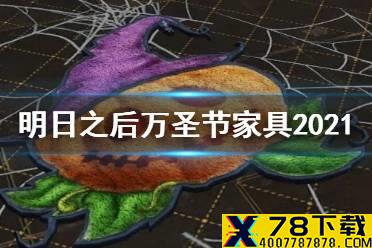 明日之后万圣节家具2021

X 78下载
4007787878.COM